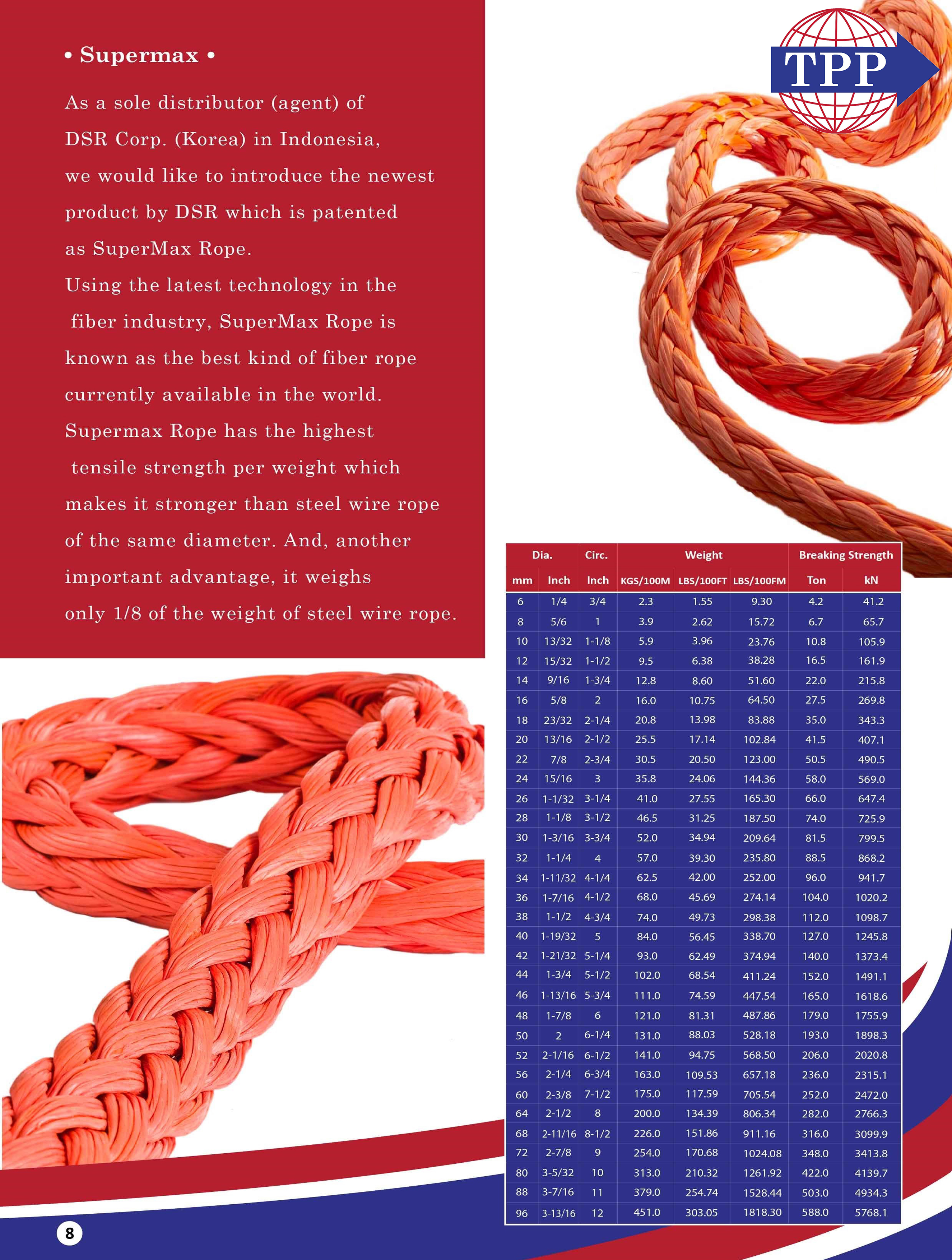 • Supermax •

As a sole distributor (agent) of DSR Corp. (Korea) in Indonesia, we would like to introduce the newest product by DSR which is patented as SuperMax Rope.
Using the latest technology in the fiber industry, SuperMax Rope is known as the best kind of fiber rope currently available in the world.
Supermax Rope has the highest tensile strength per weight which makes it stronger than steel wire rope of the same diameter. And, another important advantage, it weighs only 1/8 of the weight of steel wire rope.

TPP

| Dia. | | Circ. | Weight | | | Breaking Strength | |
|---|---|---|---|---|---|---|---|
| mm | Inch | Inch | KGS/100M | LBS/100FT | LBS/100FM | Ton | kN |
| 6 | 1/4 | 3/4 | 2.3 | 1.55 | 9.30 | 4.2 | 41.2 |
| 8 | 5/6 | 1 | 3.9 | 2.62 | 15.72 | 6.7 | 65.7 |
| 10 | 13/32 | 1-1/8 | 5.9 | 3.96 | 23.76 | 10.8 | 105.9 |
| 12 | 15/32 | 1-1/2 | 9.5 | 6.38 | 38.28 | 16.5 | 161.9 |
| 14 | 9/16 | 1-3/4 | 12.8 | 8.60 | 51.60 | 22.0 | 215.8 |
| 16 | 5/8 | 2 | 16.0 | 10.75 | 64.50 | 27.5 | 269.8 |
| 18 | 23/32 | 2-1/4 | 20.8 | 13.98 | 83.88 | 35.0 | 343.3 |
| 20 | 13/16 | 2-1/2 | 25.5 | 17.14 | 102.84 | 41.5 | 407.1 |
| 22 | 7/8 | 2-3/4 | 30.5 | 20.50 | 123.00 | 50.5 | 490.5 |
| 24 | 15/16 | 3 | 35.8 | 24.06 | 144.36 | 58.0 | 569.0 |
| 26 | 1-1/32 | 3-1/4 | 41.0 | 27.55 | 165.30 | 66.0 | 647.4 |
| 28 | 1-1/8 | 3-1/2 | 46.5 | 31.25 | 187.50 | 74.0 | 725.9 |
| 30 | 1-3/16 | 3-3/4 | 52.0 | 34.94 | 209.64 | 81.5 | 799.5 |
| 32 | 1-1/4 | 4 | 57.0 | 39.30 | 235.80 | 88.5 | 868.2 |
| 34 | 1-11/32 | 4-1/4 | 62.5 | 42.00 | 252.00 | 96.0 | 941.7 |
| 36 | 1-7/16 | 4-1/2 | 68.0 | 45.69 | 274.14 | 104.0 | 1020.2 |
| 38 | 1-1/2 | 4-3/4 | 74.0 | 49.73 | 298.38 | 112.0 | 1098.7 |
| 40 | 1-19/32 | 5 | 84.0 | 56.45 | 338.70 | 127.0 | 1245.8 |
| 42 | 1-21/32 | 5-1/4 | 93.0 | 62.49 | 374.94 | 140.0 | 1373.4 |
| 44 | 1-3/4 | 5-1/2 | 102.0 | 68.54 | 411.24 | 152.0 | 1491.1 |
| 46 | 1-13/16 | 5-3/4 | 111.0 | 74.59 | 447.54 | 165.0 | 1618.6 |
| 48 | 1-7/8 | 6 | 121.0 | 81.31 | 487.86 | 179.0 | 1755.9 |
| 50 | 2 | 6-1/4 | 131.0 | 88.03 | 528.18 | 193.0 | 1898.3 |
| 52 | 2-1/16 | 6-1/2 | 141.0 | 94.75 | 568.50 | 206.0 | 2020.8 |
| 56 | 2-1/4 | 6-3/4 | 163.0 | 109.53 | 657.18 | 236.0 | 2315.1 |
| 60 | 2-3/8 | 7-1/2 | 175.0 | 117.59 | 705.54 | 252.0 | 2472.0 |
| 64 | 2-1/2 | 8 | 200.0 | 134.39 | 806.34 | 282.0 | 2766.3 |
| 68 | 2-11/16 | 8-1/2 | 226.0 | 151.86 | 911.16 | 316.0 | 3099.9 |
| 72 | 2-7/8 | 9 | 254.0 | 170.68 | 1024.08 | 348.0 | 3413.8 |
| 80 | 3-5/32 | 10 | 313.0 | 210.32 | 1261.92 | 422.0 | 4139.7 |
| 88 | 3-7/16 | 11 | 379.0 | 254.74 | 1528.44 | 503.0 | 4934.3 |
| 96 | 3-13/16 | 12 | 451.0 | 303.05 | 1818.30 | 588.0 | 5768.1 |

8